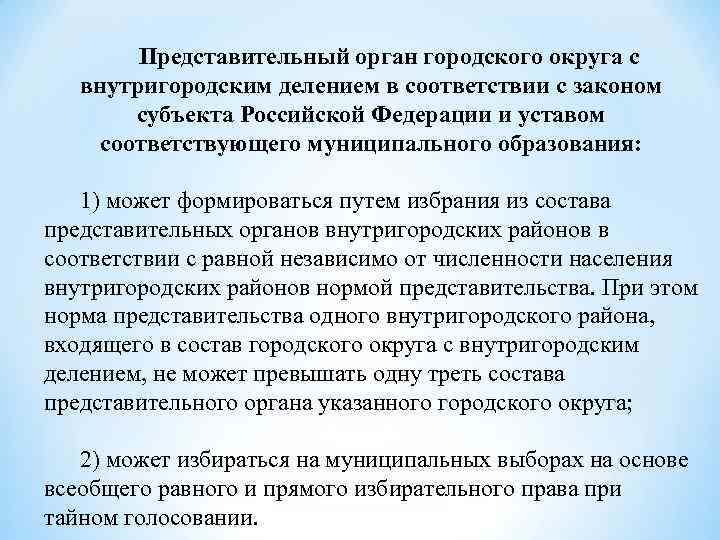 Представительный орган городского округа с внутригородским делением в соответствии с законом субъекта Российской Федерации и уставом соответствующего муниципального образования:

1) может формироваться путем избрания из состава представительных органов внутригородских районов в соответствии с равной независимо от численности населения внутригородских районов нормой представительства. При этом норма представительства одного внутригородского района, входящего в состав городского округа с внутригородским делением, не может превышать одну треть состава представительного органа указанного городского округа;

2) может избираться на муниципальных выборах на основе всеобщего равного и прямого избирательного права при тайном голосовании.